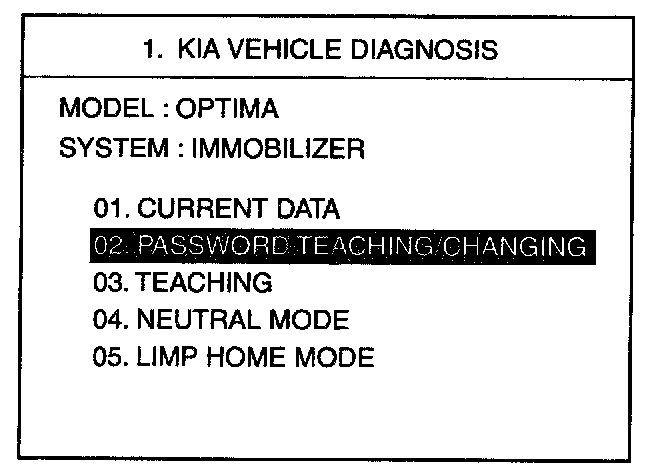 1. KIA VEHICLE DIAGNOSIS

MODEL : OPTIMA
SYSTEM : IMMOBILIZER

01. CURRENT DATA
02. PASSWORD TEACHING/CHANGING
03. TEACHING
04. NEUTRAL MODE
05. LIMP HOME MODE